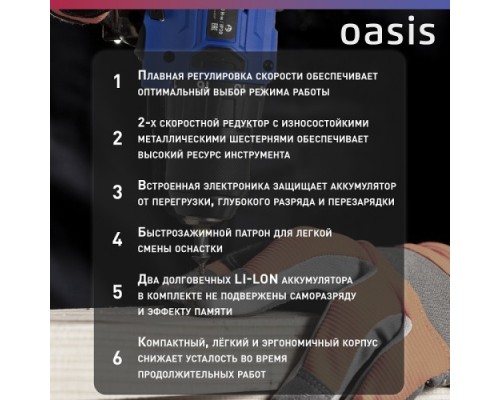 oasis

1 Плавная регулировка скорости обеспечивает оптимальный выбор режима работы

2 2-х скоростной редуктор с износостойкими металлическими шестернями обеспечивает высокий ресурс инструмента

3 Встроенная электроника защищает аккумулятор от перегрузки, глубокого разряда и перезарядки

4 Быстрозажимной патрон для легкой смены оснастки

5 Два долговечных LI-LON аккумулятора в комплекте не подвержены саморазряду и эффекту памяти

6 Компактный, лёгкий и эргономичный корпус снижает усталость во время продолжительных работ